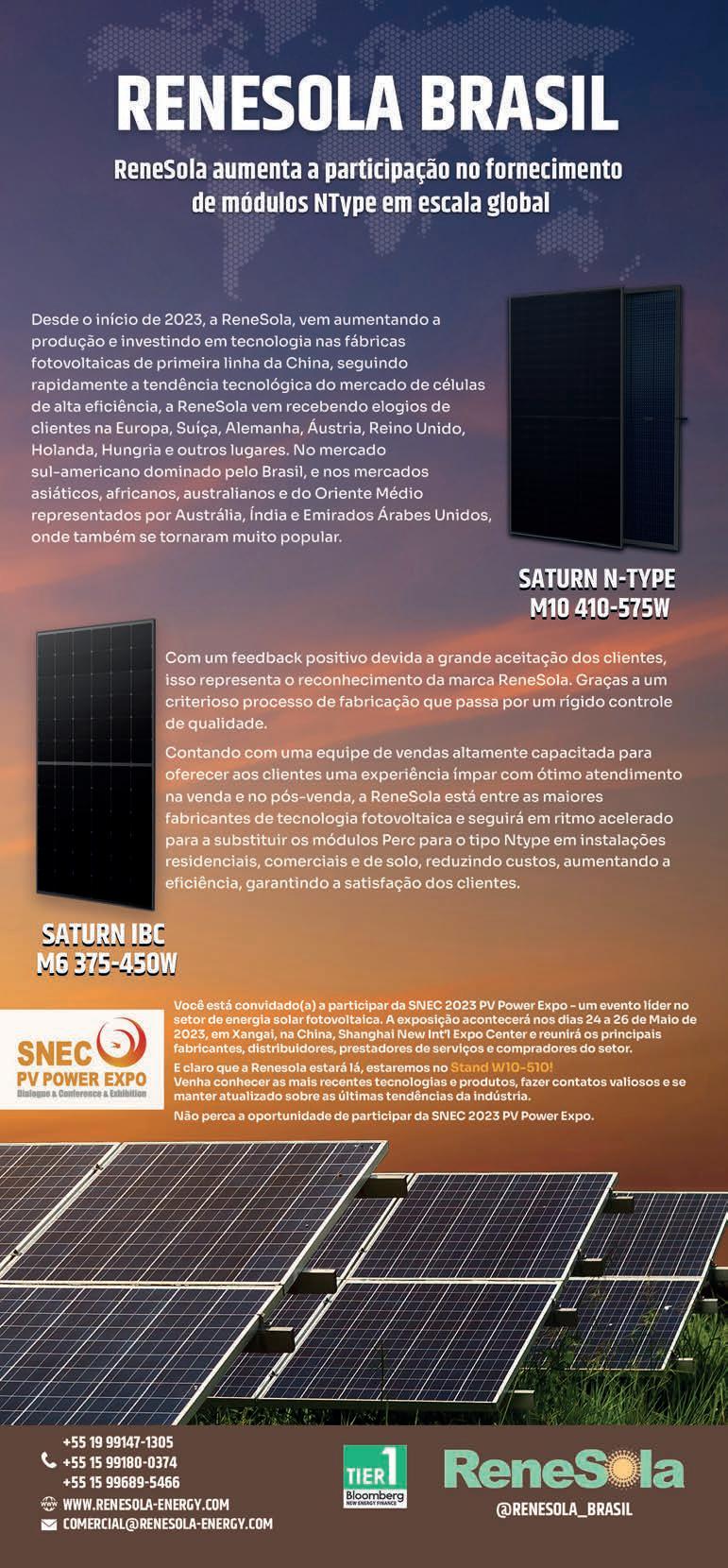 RENESOLA BRASIL

ReneSola aumenta a participação no fornecimento de módulos NType em escala global

Desde o início de 2023, a ReneSola, vem aumentando a produção e investindo em tecnologia nas fábricas fotovoltaicas de primeira linha da China, seguindo rapidamente a tendência tecnológica do mercado de células de alta eficiência, a ReneSola vem recebendo elogios de clientes na Europa, Suíça, Alemanha, Áustria, Reino Unido, Holanda, Hungria e outros lugares. No mercado sul-americano dominado pelo Brasil, e nos mercados asiáticos, africanos, australianos e do Oriente Médio representados por Austrália, Índia e Emirados Árabes Unidos, onde também se tornaram muito popular.

SATURN N-TYPE
M10 410-575W

Com um feedback positivo devida a grande aceitação dos clientes, isso representa o reconhecimento da marca ReneSola. Graças a um criterioso processo de fabricação que passa por um rígido controle de qualidade.

Contando com uma equipe de vendas altamente capacitada para oferecer aos clientes uma experiência ímpar com ótimo atendimento na venda e no pós-venda, a ReneSola está entre as maiores fabricantes de tecnologia fotovoltaica e seguirá em ritmo acelerado para a substituir os módulos Perc para o tipo Ntype em instalações residenciais, comerciais e de solo, reduzindo custos, aumentando a eficiência, garantindo a satisfação dos clientes.

SATURN IBC
M6 375-450W

SNEC
PV POWER EXPO
Dialogue & Conference & Exhibition

Você está convidado(a) a participar da SNEC 2023 PV Power Expo - um evento líder no setor de energia solar fotovoltaica. A exposição acontecerá nos dias 24 a 26 de Maio de 2023, em Xangai, na China, Shanghai New Int'l Expo Center e reunirá os principais fabricantes, distribuidores, prestadores de serviços e compradores do setor.

E claro que a Renesola estará lá, estaremos no Stand W10-510!
Venha conhecer as mais recentes tecnologias e produtos, fazer contatos valiosos e se manter atualizado sobre as últimas tendências da indústria.

Não perca a oportunidade de participar da SNEC 2023 PV Power Expo.

+55 19 99147-1305
+55 15 99180-0374
+55 15 99689-5466
WWW.RENESOLA-ENERGY.COM
COMERCIAL@RENESOLA-ENERGY.COM

TIER 1
Bloomberg
NEW ENERGY FINANCE

ReneSola
@RENESOLA_BRASIL